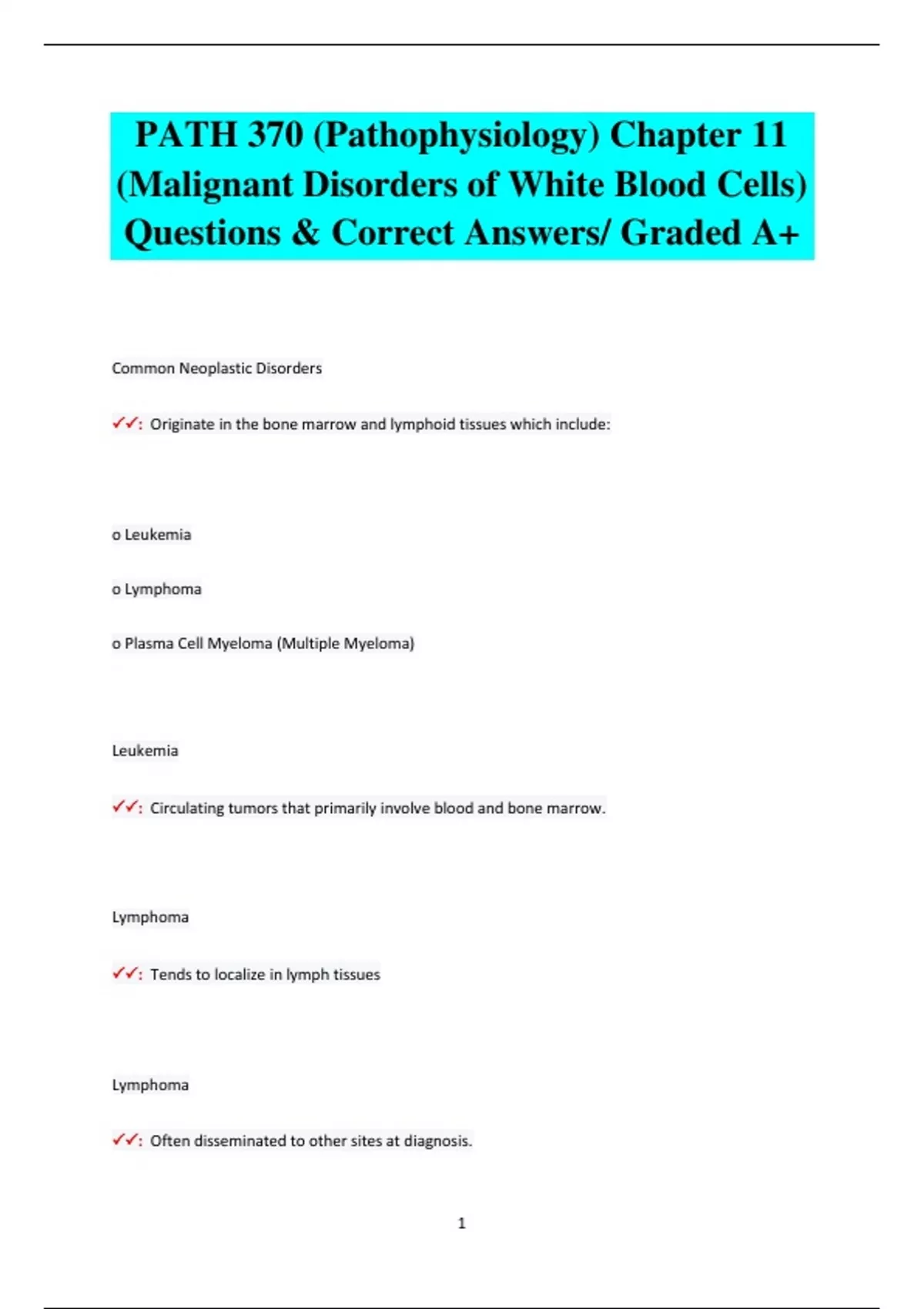 PATH 370 (Pathophysiology) Chapter 11 (Malignant Disorders of White Blood Cells) Questions & Correct Answers/ Graded A+

Common Neoplastic Disorders

✓✓: Originate in the bone marrow and lymphoid tissues which include:

o Leukemia

o Lymphoma

o Plasma Cell Myeloma (Multiple Myeloma)

Leukemia

✓✓: Circulating tumors that primarily involve blood and bone marrow.

Lymphoma

✓✓: Tends to localize in lymph tissues

Lymphoma

✓✓: Often disseminated to other sites at diagnosis.

1